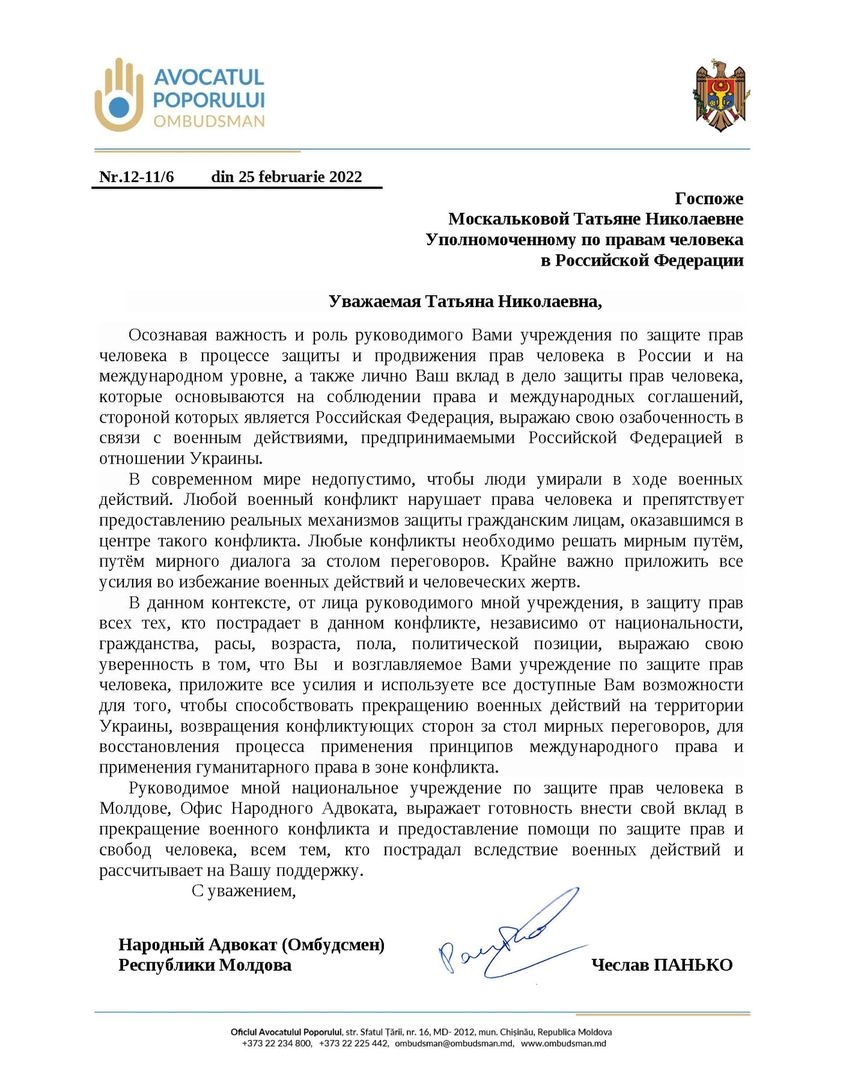 AVOCATUL POPORULUI OMBUDSMAN

Nr.12-11/6 din 25 februarie 2022

Госпоже
Москальковой Татьяне Николаевне
Уполномоченному по правам человека
в Российской Федерации

Уважаемая Татьяна Николаевна,

Осознавая важность и роль руководимого Вами учреждения по защите прав человека в процессе защиты и продвижения прав человека в России и на международном уровне, а также лично Ваш вклад в дело защиты прав человека, которые основываются на соблюдении права и международных соглашений, стороной которых является Российская Федерация, выражаю свою озабоченность в связи с военным действиями, предпринимаемыми Российской Федерацией в отношении Украины.

В современном мире недопустимо, чтобы люди умирали в ходе военных действий. Любой военный конфликт нарушает права человека и препятствует предоставлению реальных механизмов защиты гражданским лицам, оказавшимся в центре такого конфликта. Любые конфликты необходимо решать мирным путём, путём мирного диалога за столом переговоров. Крайне важно приложить все усилия во избежание военных действий и человеческих жертв.

В данном контексте, от лица руководимого мной учреждения, в защиту прав всех тех, кто пострадает в данном конфликте, независимо от национальности, гражданства, расы, возраста, пола, политической позиции, выражаю свою уверенность в том, что Вы и возглавляемое Вами учреждение по защите прав человека, приложите все усилия и используете все доступные Вам возможности для того, чтобы способствовать прекращению военных действий на территории Украины, возвращения конфликтующих сторон за стол мирных переговоров, для восстановления процесса применения принципов международного права и применения гуманитарного права в зоне конфликта.

Руководимое мной национальное учреждение по защите прав человека в Молдове, Офис Народного Адвоката, выражает готовность внести свой вклад в прекращение военного конфликта и предоставление помощи по защите прав и свобод человека, всем тем, кто пострадал вследствие военных действий и рассчитывает на Вашу поддержку.

С уважением,

Народный Адвокат (Омбудсмен)
Республики Молдова

Чеслав ПАНЬКО

Oficiul Avocatului Poporului, str. Sfatul Țării, nr. 16, MD- 2012, mun. Chișinău, Republica Moldova
+373 22 234 800, +373 22 225 442, ombudsman@ombudsman.md, www.ombudsman.md